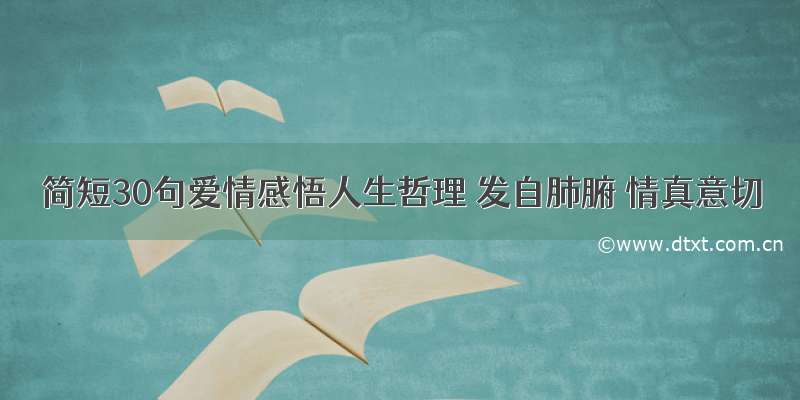 简短30句爱情感悟人生哲理 发自肺腑 情真意切

©www.dtxt.com.cn